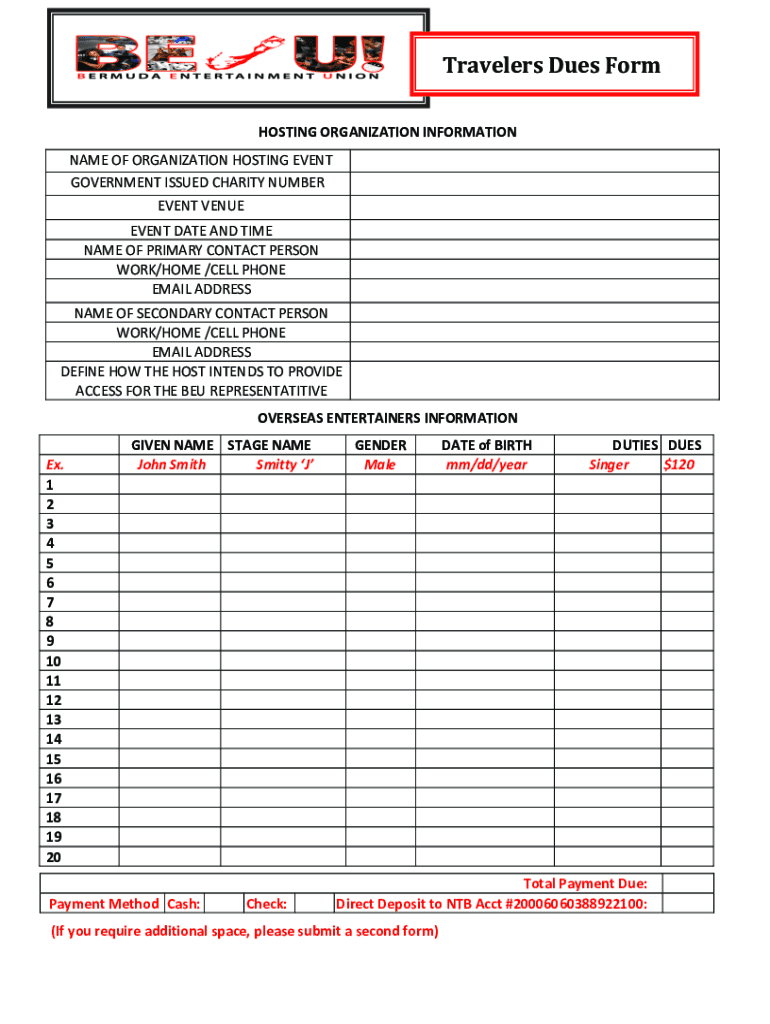 BE U!
BERMUDA ENTERTAINMENT UNION

Travelers Dues Form

HOSTING ORGANIZATION INFORMATION

| | |
|---|---|
| NAME OF ORGANIZATION HOSTING EVENT | |
| GOVERNMENT ISSUED CHARITY NUMBER | |
| EVENT VENUE | |
| EVENT DATE AND TIME | |
| NAME OF PRIMARY CONTACT PERSON | |
| WORK/HOME /CELL PHONE | |
| EMAIL ADDRESS | |
| NAME OF SECONDARY CONTACT PERSON | |
| WORK/HOME /CELL PHONE | |
| EMAIL ADDRESS | |
| DEFINE HOW THE HOST INTENDS TO PROVIDE ACCESS FOR THE BEU REPRESENTATITIVE | |

OVERSEAS ENTERTAINERS INFORMATION

| | GIVEN NAME | STAGE NAME | GENDER | DATE of BIRTH | DUTIES | DUES |
|---|---|---|---|---|---|---|
| Ex. | John Smith | Smitty 'J' | Male | mm/dd/year | Singer | $120 |
| 1 | | | | | | |
| 2 | | | | | | |
| 3 | | | | | | |
| 4 | | | | | | |
| 5 | | | | | | |
| 6 | | | | | | |
| 7 | | | | | | |
| 8 | | | | | | |
| 9 | | | | | | |
| 10 | | | | | | |
| 11 | | | | | | |
| 12 | | | | | | |
| 13 | | | | | | |
| 14 | | | | | | |
| 15 | | | | | | |
| 16 | | | | | | |
| 17 | | | | | | |
| 18 | | | | | | |
| 19 | | | | | | |
| 20 | | | | | | |

Total Payment Due:
Payment Method Cash: Check: Direct Deposit to NTB Acct #20006060388922100:

(If you require additional space, please submit a second form)